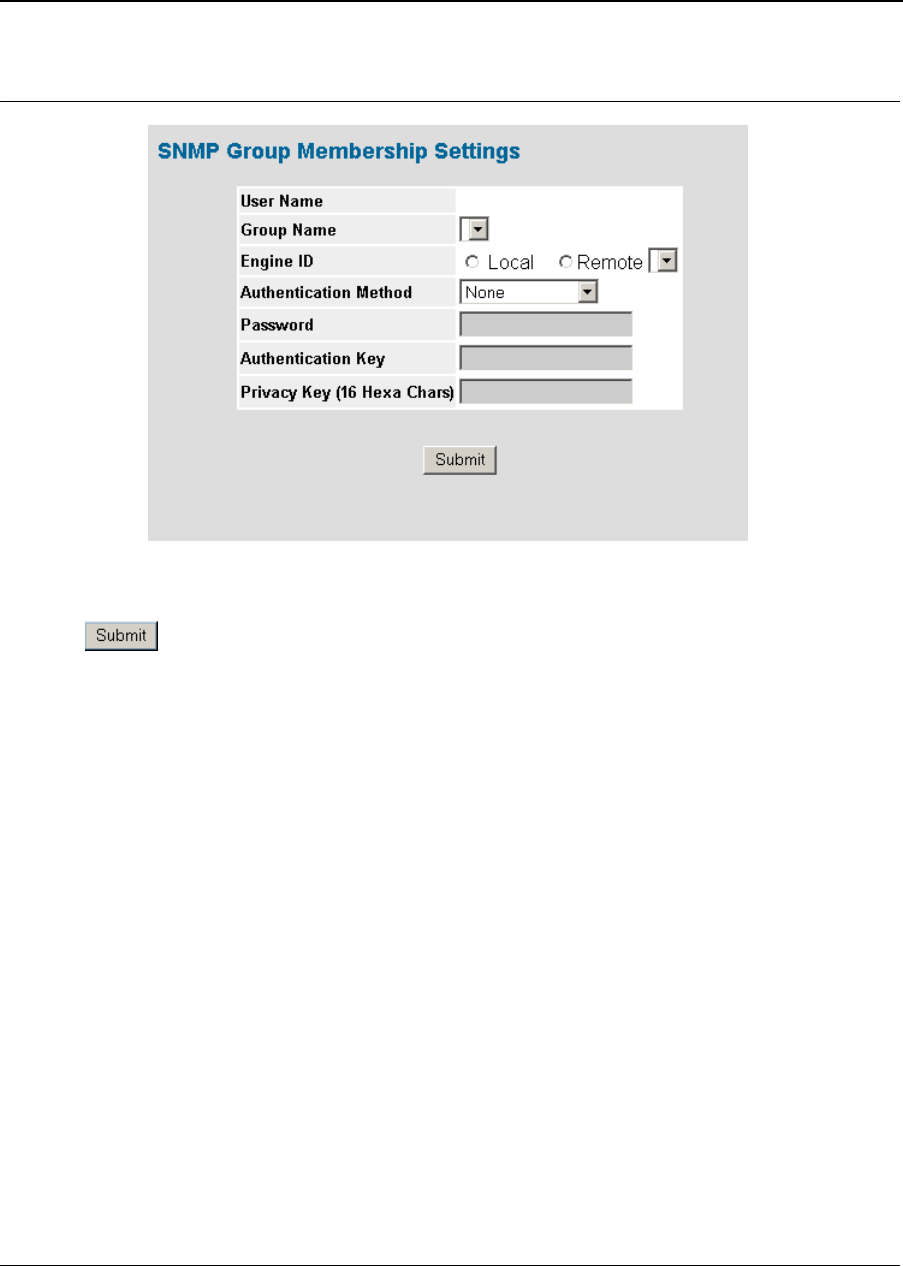 SNMP Group Membership Settings

User Name
Group Name
Engine ID ○ Local ○ Remote
Authentication Method None
Password
Authentication Key
Privacy Key (16 Hexa Chars)

Submit

Submit